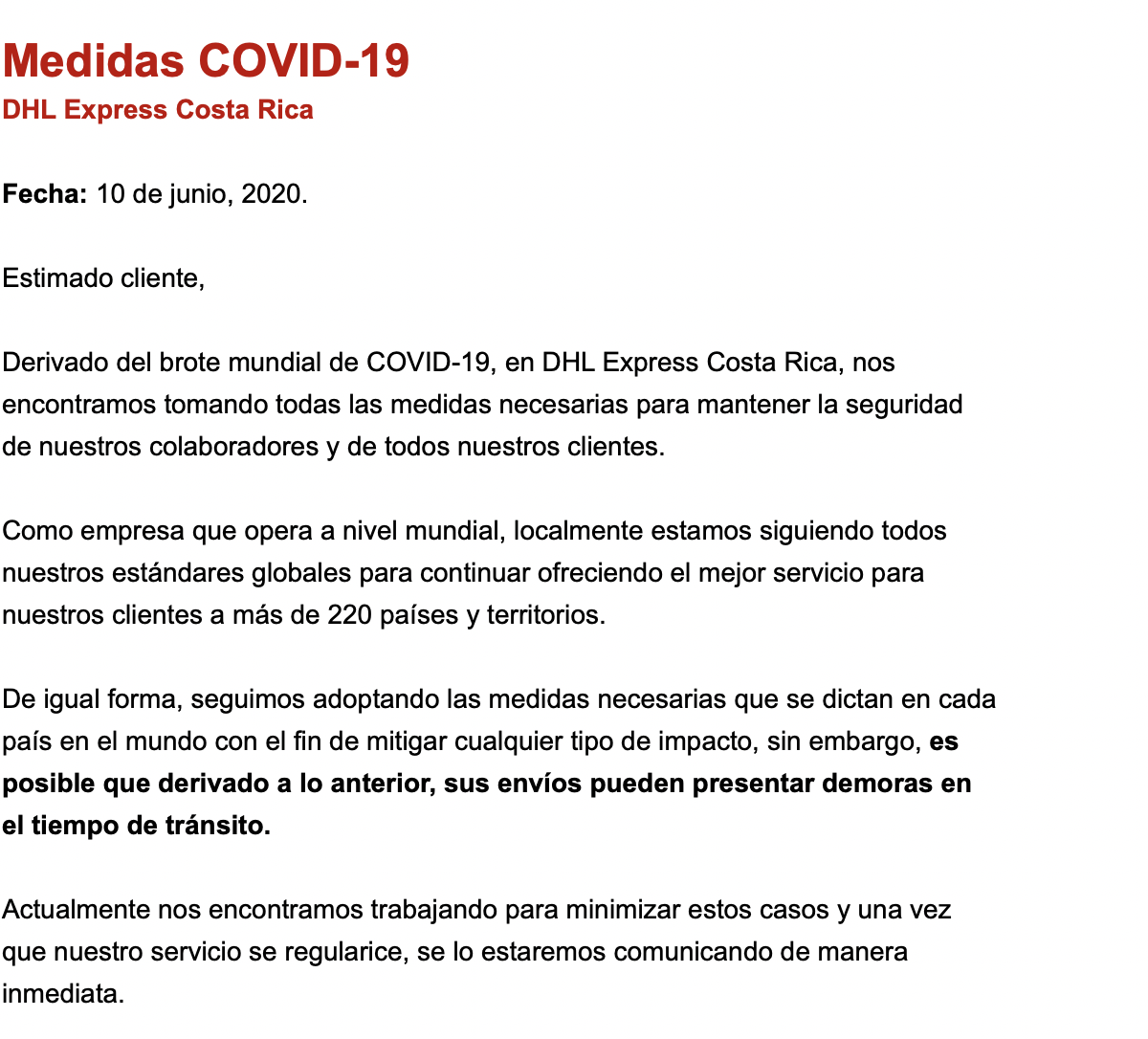 Medidas COVID-19
DHL Express Costa Rica

Fecha: 10 de junio, 2020.

Estimado cliente,

Derivado del brote mundial de COVID-19, en DHL Express Costa Rica, nos encontramos tomando todas las medidas necesarias para mantener la seguridad de nuestros colaboradores y de todos nuestros clientes.

Como empresa que opera a nivel mundial, localmente estamos siguiendo todos nuestros estándares globales para continuar ofreciendo el mejor servicio para nuestros clientes a más de 220 países y territorios.

De igual forma, seguimos adoptando las medidas necesarias que se dictan en cada país en el mundo con el fin de mitigar cualquier tipo de impacto, sin embargo, es posible que derivado a lo anterior, sus envíos pueden presentar demoras en el tiempo de tránsito.

Actualmente nos encontramos trabajando para minimizar estos casos y una vez que nuestro servicio se regularice, se lo estaremos comunicando de manera inmediata.